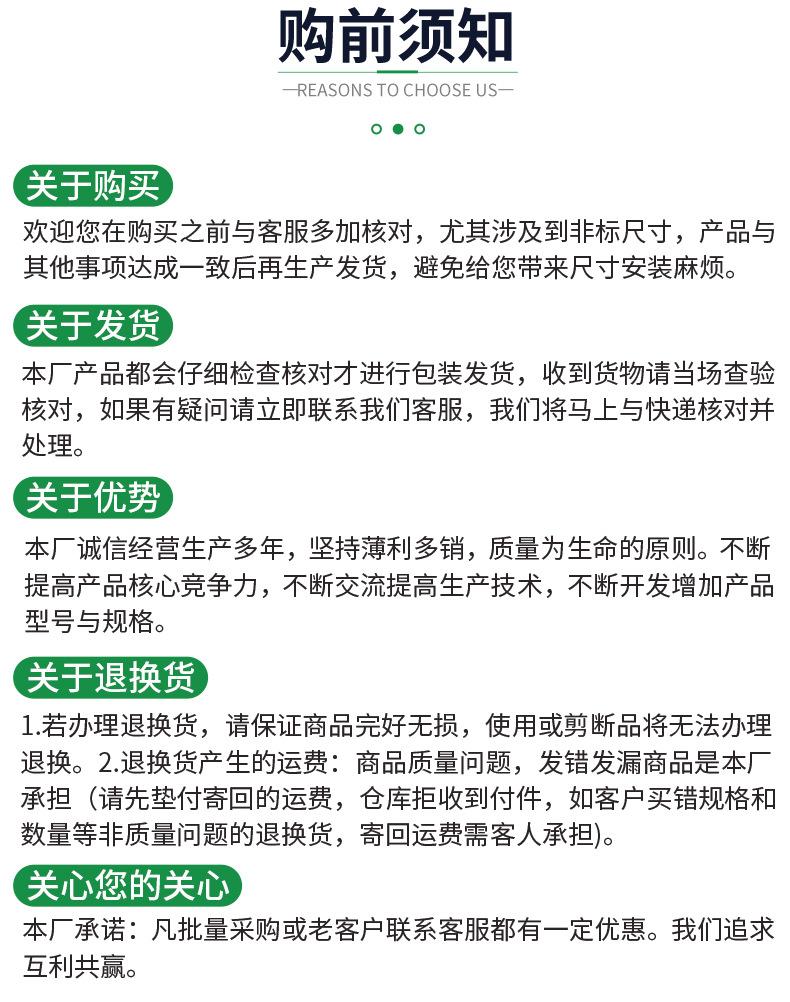 购前须知

—REASONS TO CHOOSE US—

关于购买

欢迎您在购买之前与客服多加核对，尤其涉及到非标尺寸，产品与其他事项达成一致后再生产发货，避免给您带来尺寸安装麻烦。

关于发货

本厂产品都会仔细检查核对才进行包装发货，收到货物请当场查验核对，如果有疑问请立即联系我们客服，我们将马上与快递核对并处理。

关于优势

本厂诚信经营生产多年，坚持薄利多销，质量为生命的原则。不断提高产品核心竞争力，不断交流提高生产技术，不断开发增加产品型号与规格。

关于退换货

1.若办理退换货，请保证商品完好无损，使用或剪断品将无法办理退换。2.退换货产生的运费：商品质量问题，发错发漏商品是本厂承担（请先垫付寄回的运费，仓库拒收到付件，如客户买错规格和数量等非质量问题的退换货，寄回运费需客人承担）。

关心您的关心

本厂承诺：凡批量采购或老客户联系客服都有一定优惠。我们追求互利共赢。